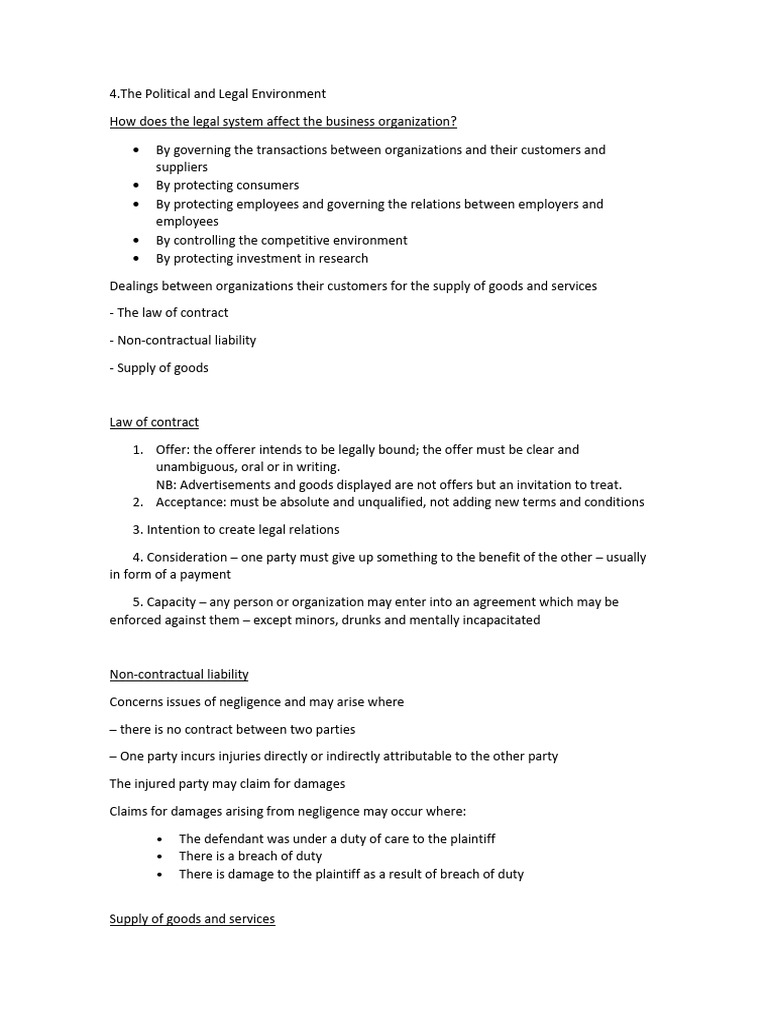 4.The Political and Legal Environment

How does the legal system affect the business organization?

• By governing the transactions between organizations and their customers and suppliers
• By protecting consumers
• By protecting employees and governing the relations between employers and employees
• By controlling the competitive environment
• By protecting investment in research

Dealings between organizations their customers for the supply of goods and services

- The law of contract

- Non-contractual liability

- Supply of goods

Law of contract

1. Offer: the offerer intends to be legally bound; the offer must be clear and unambiguous, oral or in writing.
NB: Advertisements and goods displayed are not offers but an invitation to treat.
2. Acceptance: must be absolute and unqualified, not adding new terms and conditions

3. Intention to create legal relations

4. Consideration – one party must give up something to the benefit of the other – usually in form of a payment

5. Capacity – any person or organization may enter into an agreement which may be enforced against them – except minors, drunks and mentally incapacitated

Non-contractual liability

Concerns issues of negligence and may arise where

– there is no contract between two parties

– One party incurs injuries directly or indirectly attributable to the other party

The injured party may claim for damages

Claims for damages arising from negligence may occur where:

• The defendant was under a duty of care to the plaintiff
• There is a breach of duty
• There is damage to the plaintiff as a result of breach of duty

Supply of goods and services